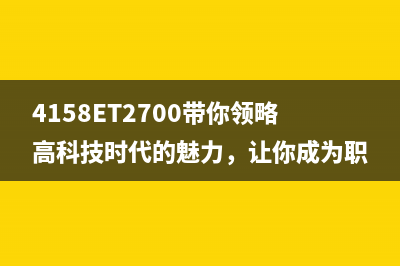 4158ET2700带你领略高科技时代的魅力，让你成为职